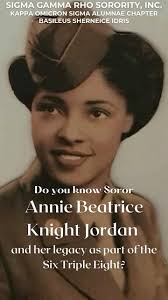 SIGMA GAMMA RHO SORORITY, INC.
KAPPA OMICRON SIGMA ALUMNAE CHAPTER
BASILEUS SHERNEICE IDRIS

Do you know Soror
Annie Beatrice
Knight Jordan
and her legacy as part of the
Six Triple Eight?